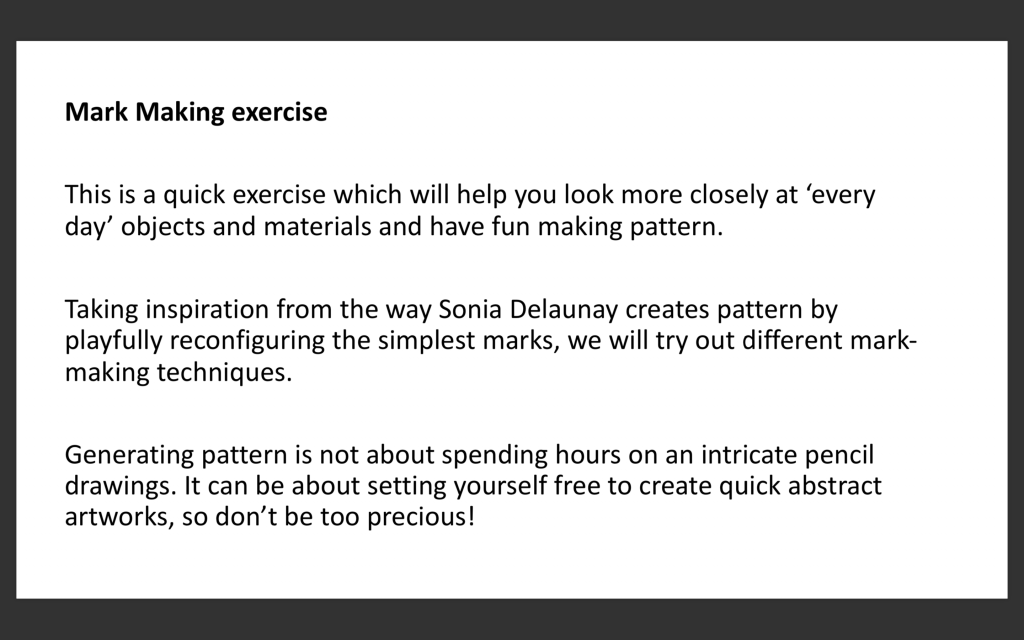 Mark Making exercise

This is a quick exercise which will help you look more closely at ‘every day’ objects and materials and have fun making pattern.

Taking inspiration from the way Sonia Delaunay creates pattern by playfully reconfiguring the simplest marks, we will try out different mark-making techniques.

Generating pattern is not about spending hours on an intricate pencil drawings. It can be about setting yourself free to create quick abstract artworks, so don’t be too precious!